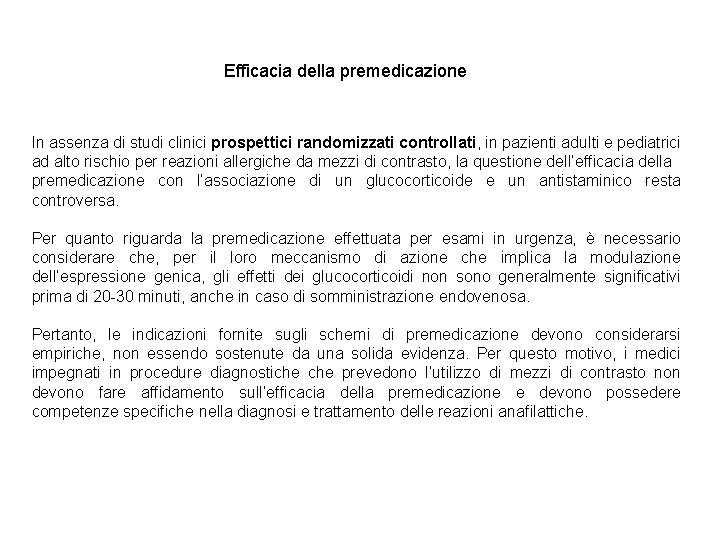 Efficacia della premedicazione

In assenza di studi clinici prospettici randomizzati controllati, in pazienti adulti e pediatrici ad alto rischio per reazioni allergiche da mezzi di contrasto, la questione dell'efficacia della premedicazione con l'associazione di un glucocorticoide e un antistaminico resta controversa.

Per quanto riguarda la premedicazione effettuata per esami in urgenza, è necessario considerare che, per il loro meccanismo di azione che implica la modulazione dell'espressione genica, gli effetti dei glucocorticoidi non sono generalmente significativi prima di 20-30 minuti, anche in caso di somministrazione endovenosa.

Pertanto, le indicazioni fornite sugli schemi di premedicazione devono considerarsi empiriche, non essendo sostenute da una solida evidenza. Per questo motivo, i medici impegnati in procedure diagnostiche che prevedono l'utilizzo di mezzi di contrasto non devono fare affidamento sull'efficacia della premedicazione e devono possedere competenze specifiche nella diagnosi e trattamento delle reazioni anafilattiche.